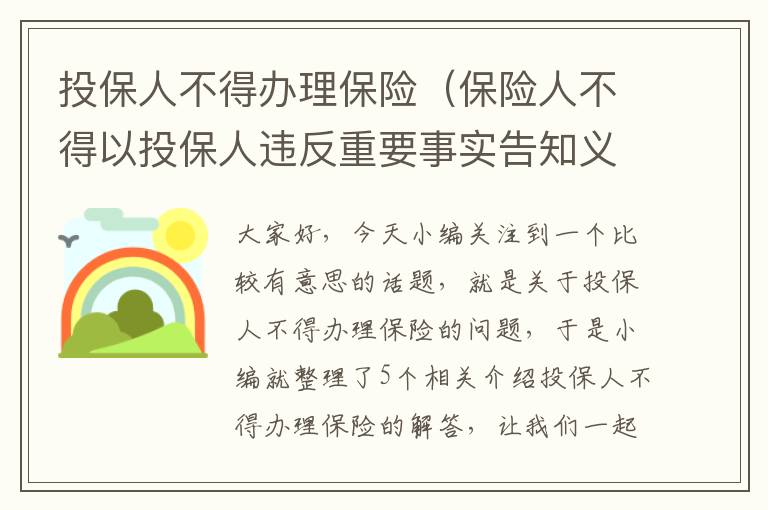 投保人不得办理保险（保险人不得以投保人违反重要事实告知义

大家好，今天小编关注到一个比较有意思的话题，就是关于投保人不得办理保险的问题，于是小编就整理了5个相关介绍投保人不得办理保险的解答，让我们一起